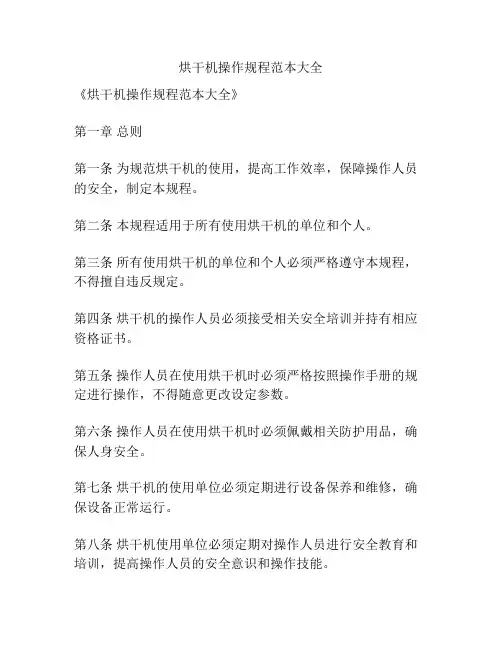 烘干机操作规程范本大全

《烘干机操作规程范本大全》

第一章 总则

第一条 为规范烘干机的使用，提高工作效率，保障操作人员的安全，制定本规程。

第二条 本规程适用于所有使用烘干机的单位和个人。

第三条 所有使用烘干机的单位和个人必须严格遵守本规程，不得擅自违反规定。

第四条 烘干机的操作人员必须接受相关安全培训并持有相应资格证书。

第五条 操作人员在使用烘干机时必须严格按照操作手册的规定进行操作，不得随意更改设定参数。

第六条 操作人员在使用烘干机时必须佩戴相关防护用品，确保人身安全。

第七条 烘干机的使用单位必须定期进行设备保养和维修，确保设备正常运行。

第八条 烘干机使用单位必须定期对操作人员进行安全教育和培训，提高操作人员的安全意识和操作技能。